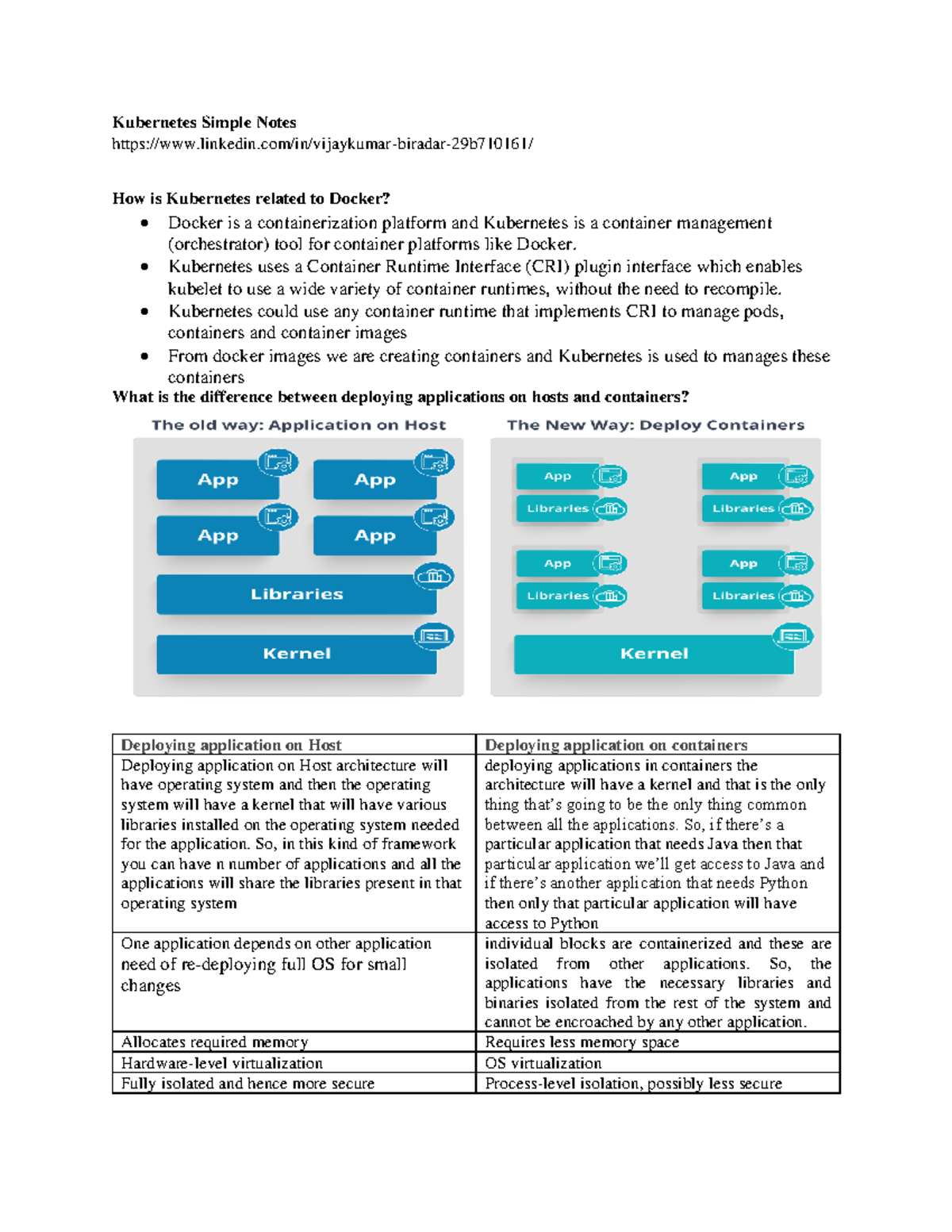 Kubernetes Simple Notes
https://www.linkedin.com/in/vijaykumar-biradar-29b710161/

How is Kubernetes related to Docker?

- Docker is a containerization platform and Kubernetes is a container management (orchestrator) tool for container platforms like Docker.
- Kubernetes uses a Container Runtime Interface (CRI) plugin interface which enables kubelet to use a wide variety of container runtimes, without the need to recompile.
- Kubernetes could use any container runtime that implements CRI to manage pods, containers and container images
- From docker images we are creating containers and Kubernetes is used to manages these containers

What is the difference between deploying applications on hosts and containers?

The old way: Application on Host

App
App
App
App
Libraries
Kernel

The New Way: Deploy Containers

App
Libraries
App
Libraries
App
Libraries
App
Libraries
Kernel

| Deploying application on Host | Deploying application on containers |
|---|---|
| Deploying application on Host architecture will have operating system and then the operating system will have a kernel that will have various libraries installed on the operating system needed for the application. So, in this kind of framework you can have n number of applications and all the applications will share the libraries present in that operating system | deploying applications in containers the architecture will have a kernel and that is the only thing that's going to be the only thing common between all the applications. So, if there's a particular application that needs Java then that particular application we'll get access to Java and if there's another application that needs Python then only that particular application will have access to Python |
| One application depends on other application need of re-deploying full OS for small changes | individual blocks are containerized and these are isolated from other applications. So, the applications have the necessary libraries and binaries isolated from the rest of the system and cannot be encroached by any other application. |
| Allocates required memory | Requires less memory space |
| Hardware-level virtualization | OS virtualization |
| Fully isolated and hence more secure | Process-level isolation, possibly less secure |